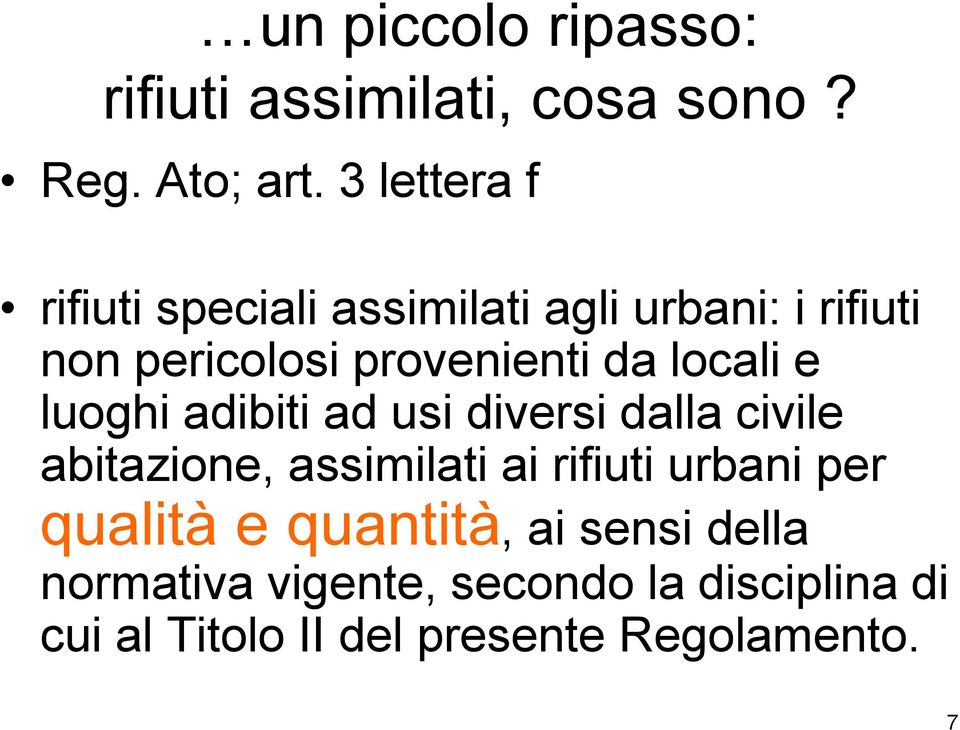 …un piccolo ripasso:
rifiuti assimilati, cosa sono ?

• Reg. Ato; art. 3 lettera f

• rifiuti speciali assimilati agli urbani: i rifiuti non pericolosi provenienti da locali e luoghi adibiti ad usi diversi dalla civile abitazione, assimilati ai rifiuti urbani per qualità e quantità, ai sensi della normativa vigente, secondo la disciplina di cui al Titolo II del presente Regolamento.

7